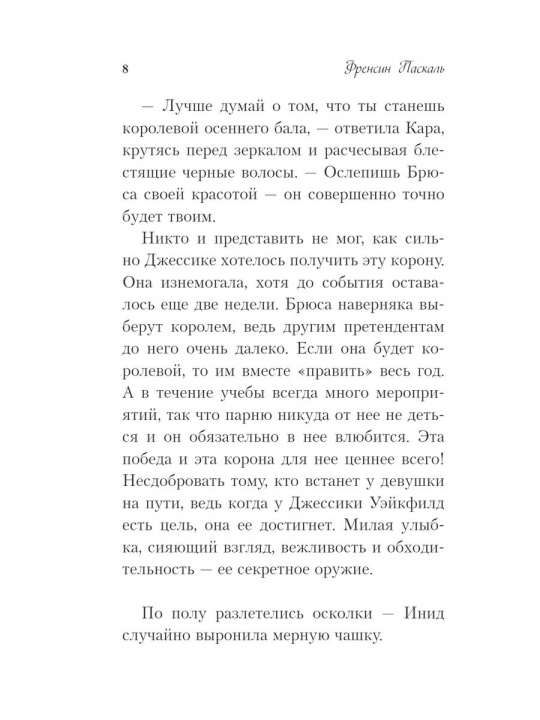 8

Френсин Паскаль

— Лучше думай о том, что ты станешь королевой осеннего бала, — ответила Кара, крутясь перед зеркалом и расчесывая блестящие черные волосы. — Ослепишь Брюса своей красотой — он совершенно точно будет твоим.

Никто и представить не мог, как сильно Джессике хотелось получить эту корону. Она изнемогала, хотя до события оставалось еще две недели. Брюса наверняка выберут королем, ведь другим претендентам до него очень далеко. Если она будет королевой, то им вместе «править» весь год. А в течение учебы всегда много мероприятий, так что парню никуда от нее не деться и он обязательно в нее влюбится. Эта победа и эта корона для нее ценнее всего! Несдобровать тому, кто встанет у девушки на пути, ведь когда у Джессики Уэйкфилд есть цель, она ее достигнет. Милая улыбка, сияющий взгляд, вежливость и обходительность — ее секретное оружие.

По полу разлетелись осколки — Инид случайно выронила мерную чашку.